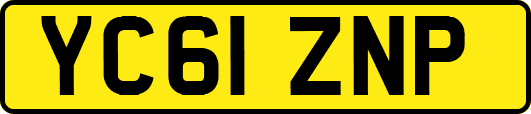 YC61 ZNP